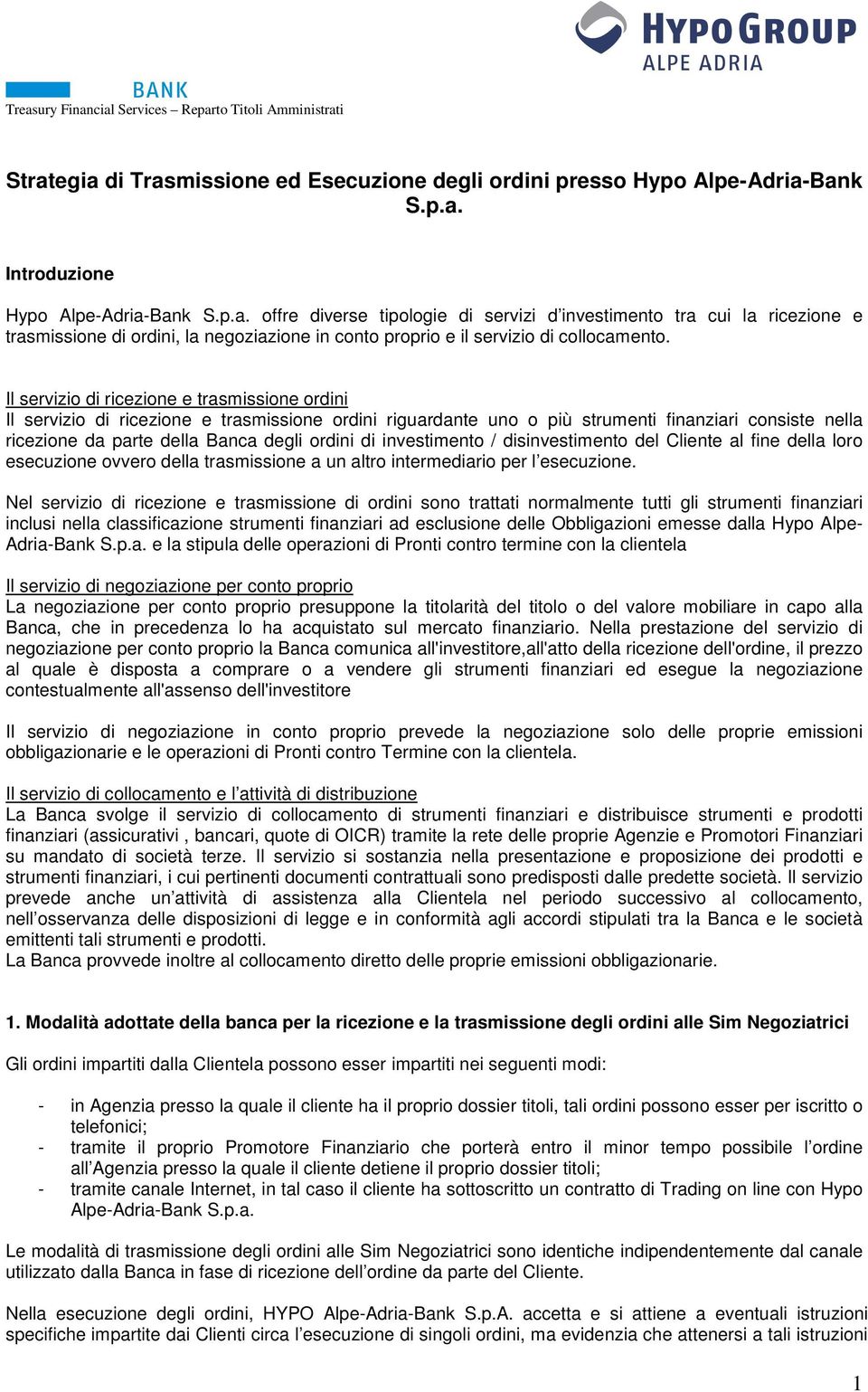 HYPO GROUP
ALPE ADRIA

BANK
Treasury Financial Services – Reparto Titoli Amministrati

Strategia di Trasmissione ed Esecuzione degli ordini presso Hypo Alpe-Adria-Bank S.p.a.

Introduzione

Hypo Alpe-Adria-Bank S.p.a. offre diverse tipologie di servizi d'investimento tra cui la ricezione e trasmissione di ordini, la negoziazione in conto proprio e il servizio di collocamento.

Il servizio di ricezione e trasmissione ordini
Il servizio di ricezione e trasmissione ordini riguardante uno o più strumenti finanziari consiste nella ricezione da parte della Banca degli ordini di investimento / disinvestimento del Cliente al fine della loro esecuzione ovvero della trasmissione a un altro intermediario per l'esecuzione.

Nel servizio di ricezione e trasmissione di ordini sono trattati normalmente tutti gli strumenti finanziari inclusi nella classificazione strumenti finanziari ad esclusione delle Obbligazioni emesse dalla Hypo Alpe-Adria-Bank S.p.a. e la stipula delle operazioni di Pronti contro termine con la clientela

Il servizio di negoziazione per conto proprio
La negoziazione per conto proprio presuppone la titolarità del titolo o del valore mobiliare in capo alla Banca, che in precedenza lo ha acquistato sul mercato finanziario. Nella prestazione del servizio di negoziazione per conto proprio la Banca comunica all'investitore,all'atto della ricezione dell'ordine, il prezzo al quale è disposta a comprare o a vendere gli strumenti finanziari ed esegue la negoziazione contestualmente all'assenso dell'investitore

Il servizio di negoziazione in conto proprio prevede la negoziazione solo delle proprie emissioni obbligazionarie e le operazioni di Pronti contro Termine con la clientela.

Il servizio di collocamento e l'attività di distribuzione
La Banca svolge il servizio di collocamento di strumenti finanziari e distribuisce strumenti e prodotti finanziari (assicurativi , bancari, quote di OICR) tramite la rete delle proprie Agenzie e Promotori Finanziari su mandato di società terze. Il servizio si sostanzia nella presentazione e proposizione dei prodotti e strumenti finanziari, i cui pertinenti documenti contrattuali sono predisposti dalle predette società. Il servizio prevede anche un'attività di assistenza alla Clientela nel periodo successivo al collocamento, nell'osservanza delle disposizioni di legge e in conformità agli accordi stipulati tra la Banca e le società emittenti tali strumenti e prodotti.
La Banca provvede inoltre al collocamento diretto delle proprie emissioni obbligazionarie.

1. Modalità adottate della banca per la ricezione e la trasmissione degli ordini alle Sim Negoziatrici

Gli ordini impartiti dalla Clientela possono esser impartiti nei seguenti modi:

- in Agenzia presso la quale il cliente ha il proprio dossier titoli, tali ordini possono esser per iscritto o telefonici;
- tramite il proprio Promotore Finanziario che porterà entro il minor tempo possibile l'ordine all'Agenzia presso la quale il cliente detiene il proprio dossier titoli;
- tramite canale Internet, in tal caso il cliente ha sottoscritto un contratto di Trading on line con Hypo Alpe-Adria-Bank S.p.a.

Le modalità di trasmissione degli ordini alle Sim Negoziatrici sono identiche indipendentemente dal canale utilizzato dalla Banca in fase di ricezione dell'ordine da parte del Cliente.

Nella esecuzione degli ordini, HYPO Alpe-Adria-Bank S.p.A. accetta e si attiene a eventuali istruzioni specifiche impartite dai Clienti circa l'esecuzione di singoli ordini, ma evidenzia che attenersi a tali istruzioni

1